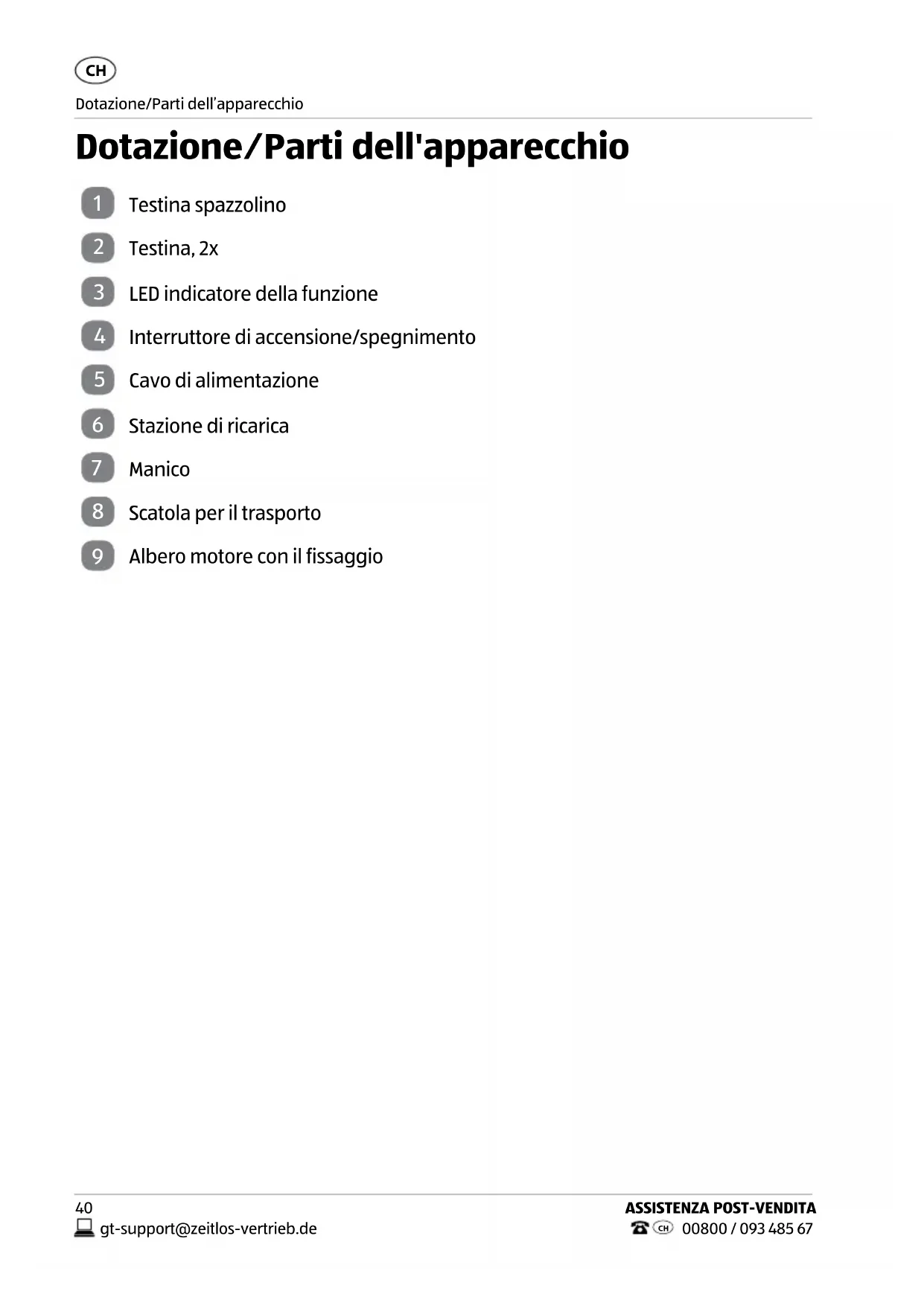 CH

Dotazione/Parti dell’apparecchio

Dotazione/Parti dell'apparecchio

1 Testina spazzolino

2 Testina, 2x

3 LED indicatore della funzione

4 Interruttore di accensione/spegnimento

5 Cavo di alimentazione

6 Stazione di ricarica

7 Manico

8 Scatola per il trasporto

9 Albero motore con il fissaggio

40

gt-support@zeitlos-vertrieb.de

ASSISTENZA POST-VENDITA

CH 00800 / 093 485 67